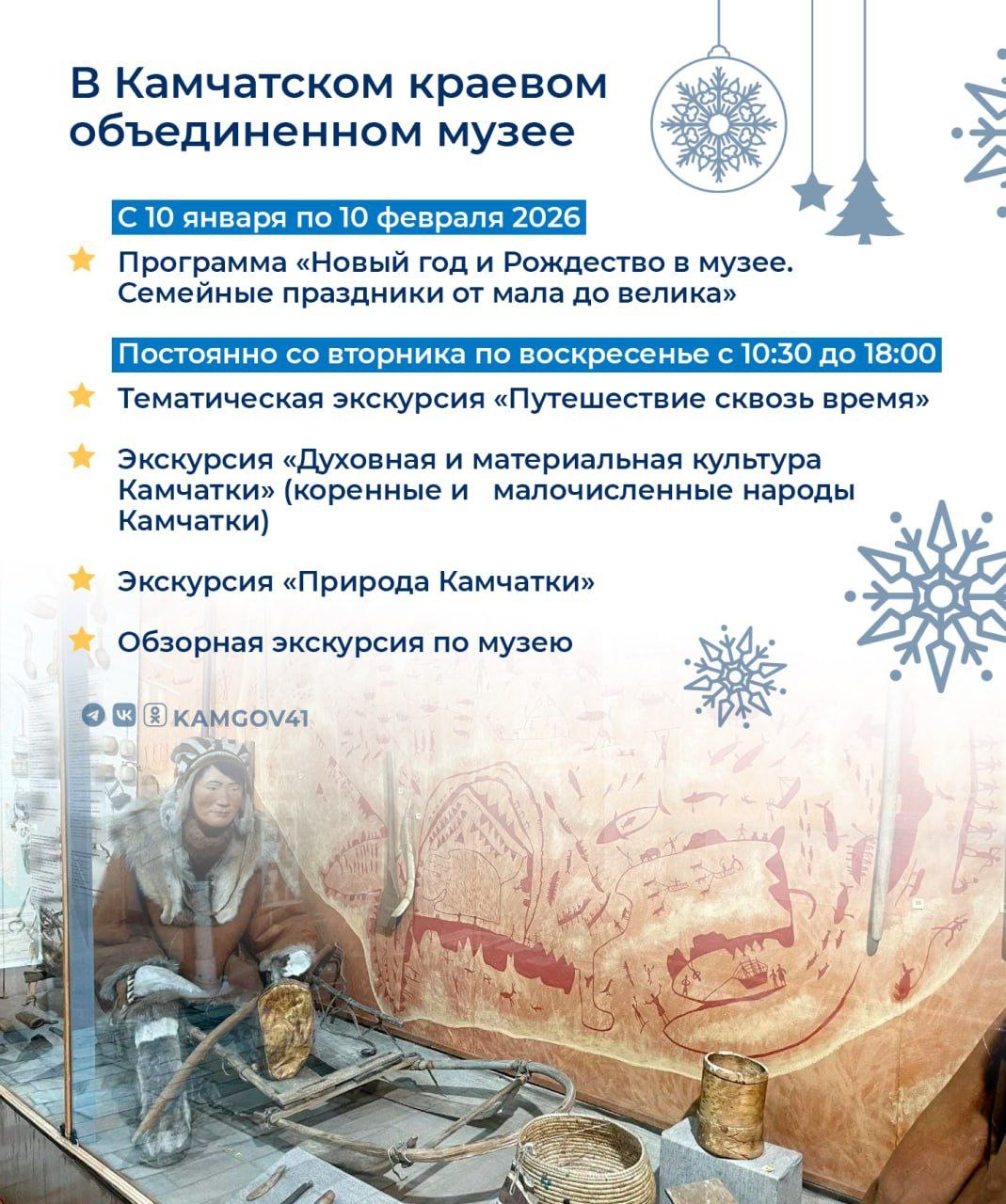 В Камчатском краевом объединенном музее

С 10 января по 10 февраля 2026

Программа «Новый год и Рождество в музее. Семейные праздники от мала до велика»

Постоянно со вторника по воскресенье с 10:30 до 18:00

Тематическая экскурсия «Путешествие сквозь время»

Экскурсия «Духовная и материальная культура Камчатки» (коренные и малочисленные народы Камчатки)

Экскурсия «Природа Камчатки»

Обзорная экскурсия по музею

KAMGOV41